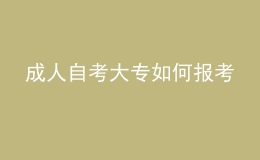 成人自考大专如何报考